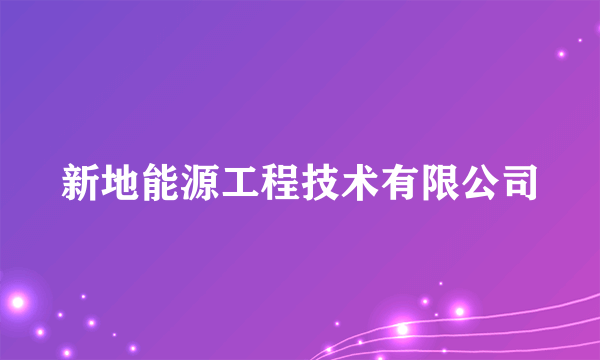 新地能源工程技术有限公司